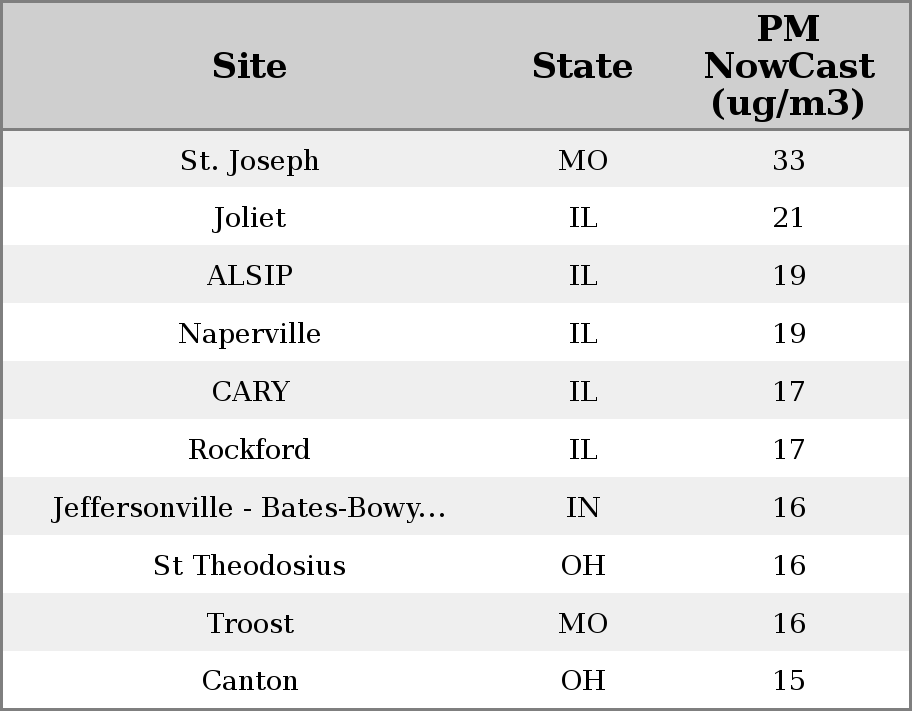 | Site | State | PM NowCast (ug/m3) |
|---|---|---|
| St. Joseph | MO | 33 |
| Joliet | IL | 21 |
| ALSIP | IL | 19 |
| Naperville | IL | 19 |
| CARY | IL | 17 |
| Rockford | IL | 17 |
| Jeffersonville - Bates-Bowy... | IN | 16 |
| St Theodosius | OH | 16 |
| Troost | MO | 16 |
| Canton | OH | 15 |